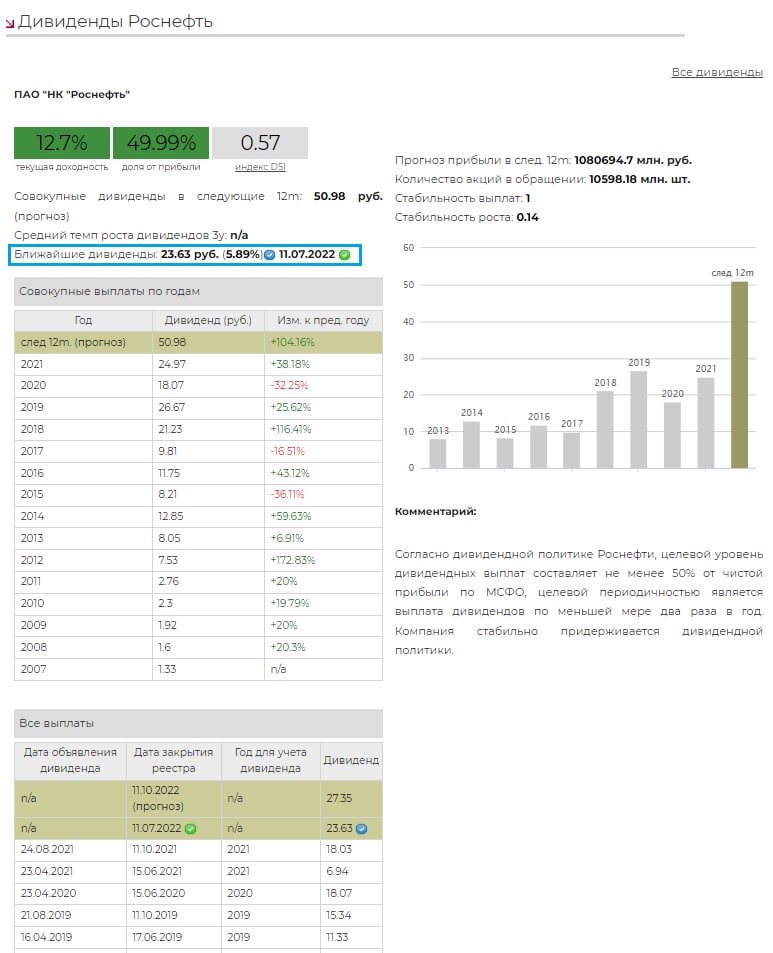 Дивиденды Роснефть

Все дивиденды

ПАО "НК "Роснефть"

12.7%
текущая доходность

49.99%
доля от прибыли

0.57
индекс DSI

Совокупные дивиденды в следующие 12m: **50.98 руб.** (прогноз)

Средний темп роста дивидендов 3y: **n/a**

Ближайшие дивиденды: **23.63 руб.** (**5.89%**) **11.07.2022**

Совокупные выплаты по годам

| Год | Дивиденд (руб.) | Изм. к пред. году |
|---|---|---|
| след 12m. (прогноз) | 50.98 | +104.16% |
| 2021 | 24.97 | +38.18% |
| 2020 | 18.07 | -32.25% |
| 2019 | 26.67 | +25.62% |
| 2018 | 21.23 | +116.41% |
| 2017 | 9.81 | -16.51% |
| 2016 | 11.75 | +43.12% |
| 2015 | 8.21 | -36.11% |
| 2014 | 12.85 | +59.63% |
| 2013 | 8.05 | +6.91% |
| 2012 | 7.53 | +172.83% |
| 2011 | 2.76 | +20% |
| 2010 | 2.3 | +19.79% |
| 2009 | 1.92 | +20% |
| 2008 | 1.6 | +20.3% |
| 2007 | 1.33 | n/a |

Все выплаты

| Дата объявления дивиденда | Дата закрытия реестра | Год для учета дивиденда | Дивиденд |
|---|---|---|---|
| n/a | 11.10.2022 (прогноз) | n/a | 27.35 |
| n/a | 11.07.2022 | n/a | 23.63 |
| 24.08.2021 | 11.10.2021 | 2021 | 18.03 |
| 23.04.2021 | 15.06.2021 | 2021 | 6.94 |
| 23.04.2020 | 15.06.2020 | 2020 | 18.07 |
| 21.08.2019 | 11.10.2019 | 2019 | 15.34 |
| 16.04.2019 | 17.06.2019 | 2019 | 11.33 |

Прогноз прибыли в след. 12m: **1080694.7 млн. руб.**
Количество акций в обращении: **10598.18 млн. шт.**
Стабильность выплат: **1**
Стабильность роста: **0.14**

60
50
40
30
20
10
0
2013 2014 2015 2016 2017 2018 2019 2020 2021 след 12m

**Комментарий:**

Согласно дивидендной политике Роснефти, целевой уровень дивидендных выплат составляет не менее 50% от чистой прибыли по МСФО, целевой периодичностью является выплата дивидендов по меньшей мере два раза в год. Компания стабильно придерживается дивидендной политики.